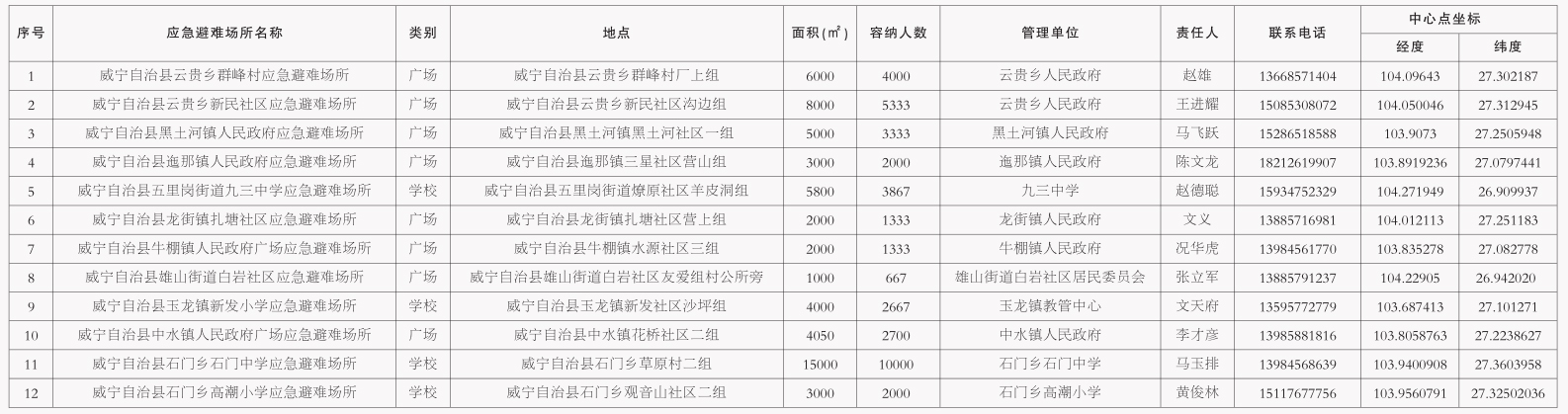 | 序号 | 应急避难场所名称 | 类别 | 地点 | 面积($m^2$) | 容纳人数 | 管理单位 | 责任人 | 联系电话 | 中心点坐标 经度 | 中心点坐标 纬度 |
|---|---|---|---|---|---|---|---|---|---|---|
| 1 | 威宁自治县云贵乡群峰村应急避难场所 | 广场 | 威宁自治县云贵乡群峰村厂上组 | 6000 | 4000 | 云贵乡人民政府 | 赵雄 | 13668571404 | 104.09643 | 27.302187 |
| 2 | 威宁自治县云贵乡新民社区应急避难场所 | 广场 | 威宁自治县云贵乡新民社区沟边组 | 8000 | 5333 | 云贵乡人民政府 | 王进耀 | 15085308072 | 104.050046 | 27.312945 |
| 3 | 威宁自治县黑土河镇人民政府应急避难场所 | 广场 | 威宁自治县黑土河镇黑土河社区一组 | 5000 | 3333 | 黑土河镇人民政府 | 马飞跃 | 15286518588 | 103.9073 | 27.2505948 |
| 4 | 威宁自治县迤那镇人民政府应急避难场所 | 广场 | 威宁自治县迤那镇三星社区营山组 | 3000 | 2000 | 迤那镇人民政府 | 陈文龙 | 18212619907 | 103.8919236 | 27.0797441 |
| 5 | 威宁自治县五里岗街道九三中学应急避难场所 | 学校 | 威宁自治县五里岗街道燎原社区羊皮洞组 | 5800 | 3867 | 九三中学 | 赵德聪 | 15934752329 | 104.271949 | 26.909937 |
| 6 | 威宁自治县龙街镇扎塘社区应急避难场所 | 广场 | 威宁自治县龙街镇扎塘社区营上组 | 2000 | 1333 | 龙街镇人民政府 | 文义 | 13885716981 | 104.012113 | 27.251183 |
| 7 | 威宁自治县牛棚镇人民政府广场应急避难场所 | 广场 | 威宁自治县牛棚镇水源社区三组 | 2000 | 1333 | 牛棚镇人民政府 | 况华虎 | 13984561770 | 103.835278 | 27.082778 |
| 8 | 威宁自治县雄山街道白岩社区应急避难场所 | 广场 | 威宁自治县雄山街道白岩社区友爱组村公所旁 | 1000 | 667 | 雄山街道白岩社区居民委员会 | 张立军 | 13885791237 | 104.22905 | 26.942020 |
| 9 | 威宁自治县玉龙镇新发小学应急避难场所 | 学校 | 威宁自治县玉龙镇新发社区沙坪组 | 4000 | 2667 | 玉龙镇教管中心 | 文天府 | 13595772779 | 103.687413 | 27.101271 |
| 10 | 威宁自治县中水镇人民政府广场应急避难场所 | 广场 | 威宁自治县中水镇花桥社区二组 | 4050 | 2700 | 中水镇人民政府 | 李才彦 | 13985881816 | 103.8058763 | 27.2238627 |
| 11 | 威宁自治县石门乡石门中学应急避难场所 | 学校 | 威宁自治县石门乡草原村二组 | 15000 | 10000 | 石门乡石门中学 | 马玉排 | 13984568639 | 103.9400908 | 27.3603958 |
| 12 | 威宁自治县石门乡高潮小学应急避难场所 | 学校 | 威宁自治县石门乡观音山社区二组 | 3000 | 2000 | 石门乡高潮小学 | 黄俊林 | 15117677756 | 103.9560791 | 27.32502036 |